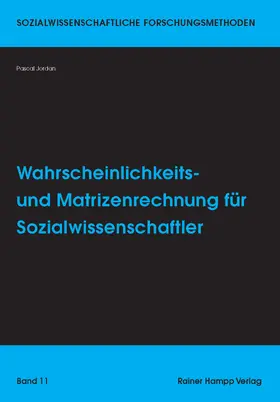 SOZIALWISSENSCHAFTLICHE FORSCHUNGSMETHODEN

Pascal Jordan

Wahrscheinlichkeits- und Matrizenrechnung für Sozialwissenschaftler

Band 11

Rainer Hampp Verlag